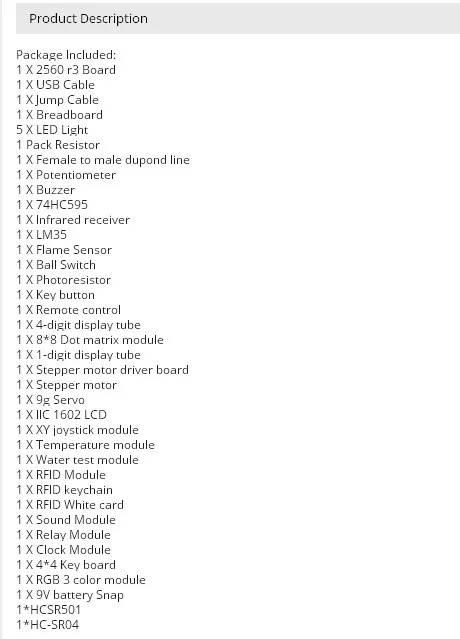 Product Description

Package Included:
1 X 2560 r3 Board
1 X USB Cable
1 X Jump Cable
1 X Breadboard
5 X LED Light
1 Pack Resistor
1 X Female to male dupond line
1 X Potentiometer
1 X Buzzer
1 X 74HC595
1 X Infrared receiver
1 X LM35
1 X Flame Sensor
1 X Ball Switch
1 X Photoresistor
1 X Key button
1 X Remote control
1 X 4-digit display tube
1 X 8*8 Dot matrix module
1 X 1-digit display tube
1 X Stepper motor driver board
1 X Stepper motor
1 X 9g Servo
1 X IIC 1602 LCD
1 X XY joystick module
1 X Temperature module
1 X Water test module
1 X RFID Module
1 X RFID keychain
1 X RFID White card
1 X Sound Module
1 X Relay Module
1 X Clock Module
1 X 4*4 Key board
1 X RGB 3 color module
1 X 9V battery Snap
1*HCSR501
1*HC-SR04